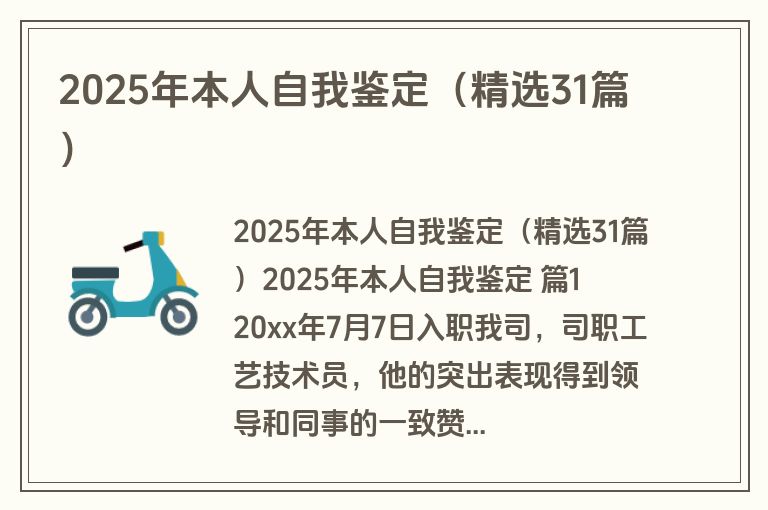 2025年本人自我鉴定（精选31篇）

2025年本人自我鉴定（精选31篇）2025年本人自我鉴定 篇1 20xx年7月7日入职我司，司职工艺技术员，他的突出表现得到领导和同事的一致赞...